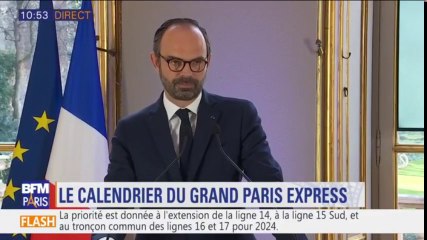 10:53 DIRECT

BFM PARIS

LE CALENDRIER DU GRAND PARIS EXPRESS

FLASH

La priorité est donnée à l'extension de la ligne 14, à la ligne 15 Sud, et au tronçon commun des lignes 16 et 17 pour 2024.